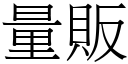 量販